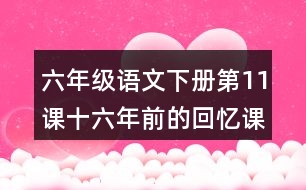 六年级语文下册第11课十六年前的回忆课